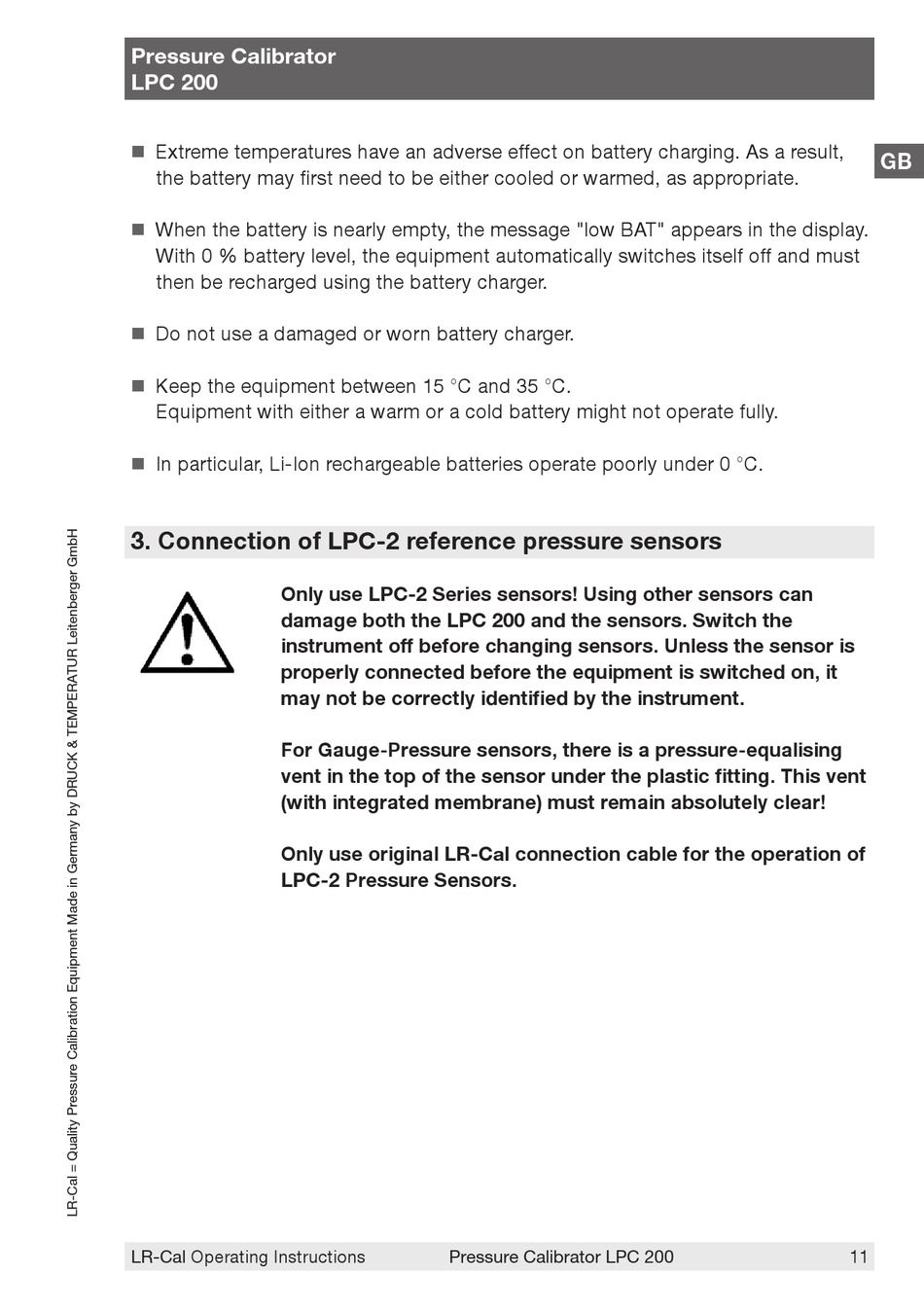 Pressure Calibrator
LPC 200

GB

■ Extreme temperatures have an adverse effect on battery charging. As a result, the battery may first need to be either cooled or warmed, as appropriate.

■ When the battery is nearly empty, the message "low BAT" appears in the display. With 0 % battery level, the equipment automatically switches itself off and must then be recharged using the battery charger.

■ Do not use a damaged or worn battery charger.

■ Keep the equipment between 15 °C and 35 °C.
Equipment with either a warm or a cold battery might not operate fully.

■ In particular, Li-Ion rechargeable batteries operate poorly under 0 °C.

3. Connection of LPC-2 reference pressure sensors

Only use LPC-2 Series sensors! Using other sensors can damage both the LPC 200 and the sensors. Switch the instrument off before changing sensors. Unless the sensor is properly connected before the equipment is switched on, it may not be correctly identified by the instrument.

For Gauge-Pressure sensors, there is a pressure-equalising vent in the top of the sensor under the plastic fitting. This vent (with integrated membrane) must remain absolutely clear!

Only use original LR-Cal connection cable for the operation of LPC-2 Pressure Sensors.

LR-Cal = Quality Pressure Calibration Equipment Made in Germany by DRUCK & TEMPERATUR Leitenberger GmbH

LR-Cal Operating Instructions Pressure Calibrator LPC 200 11